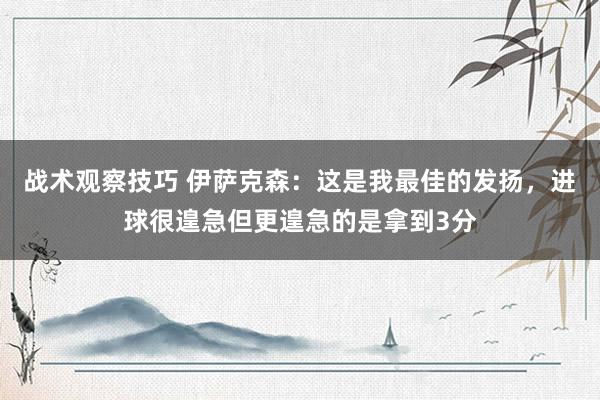 战术观察技巧 伊萨克森：这是我最佳的发扬，进球很遑急但更遑急的是拿到3分